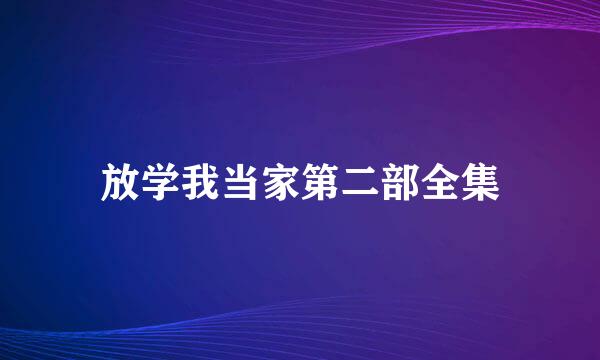 放学我当家第二部全集